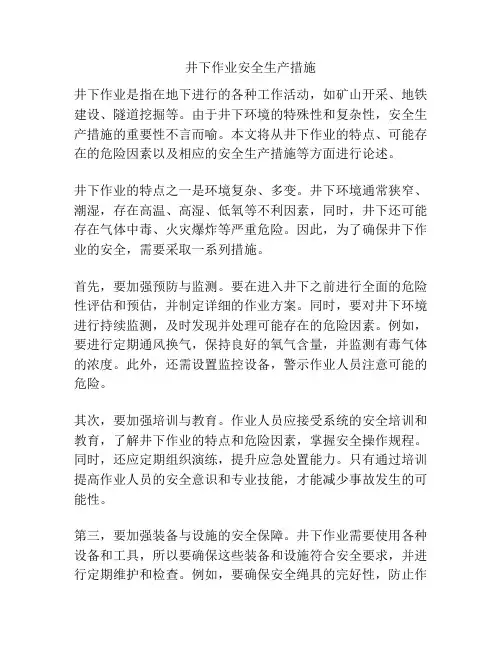 井下作业安全生产措施

井下作业是指在地下进行的各种工作活动，如矿山开采、地铁建设、隧道挖掘等。由于井下环境的特殊性和复杂性，安全生产措施的重要性不言而喻。本文将从井下作业的特点、可能存在的危险因素以及相应的安全生产措施等方面进行论述。

井下作业的特点之一是环境复杂、多变。井下环境通常狭窄、潮湿，存在高温、高湿、低氧等不利因素，同时，井下还可能存在气体中毒、火灾爆炸等严重危险。因此，为了确保井下作业的安全，需要采取一系列措施。

首先，要加强预防与监测。要在进入井下之前进行全面的危险性评估和预估，并制定详细的作业方案。同时，要对井下环境进行持续监测，及时发现并处理可能存在的危险因素。例如，要进行定期通风换气，保持良好的氧气含量，并监测有毒气体的浓度。此外，还需设置监控设备，警示作业人员注意可能的危险。

其次，要加强培训与教育。作业人员应接受系统的安全培训和教育，了解井下作业的特点和危险因素，掌握安全操作规程。同时，还应定期组织演练，提升应急处置能力。只有通过培训提高作业人员的安全意识和专业技能，才能减少事故发生的可能性。

第三，要加强装备与设施的安全保障。井下作业需要使用各种设备和工具，所以要确保这些装备和设施符合安全要求，并进行定期维护和检查。例如，要确保安全绳具的完好性，防止作